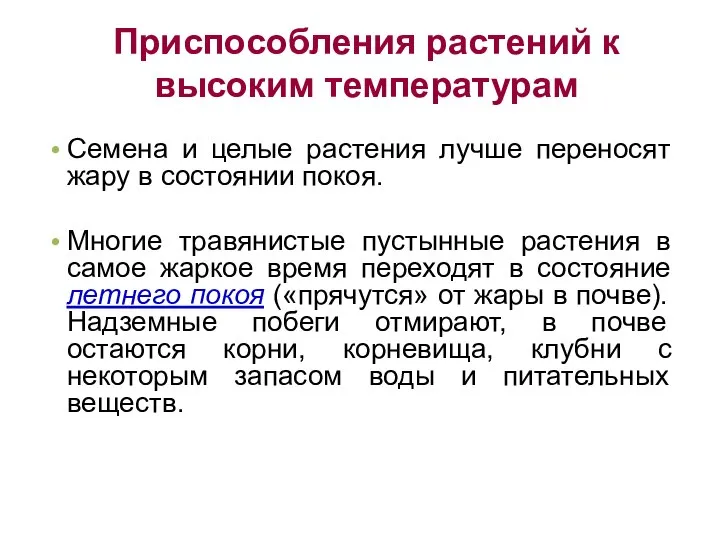 Приспособления растений к высоким температурам

• Семена и целые растения лучше переносят жару в состоянии покоя.

• Многие травянистые пустынные растения в самое жаркое время переходят в состояние летнего покоя («прячутся» от жары в почве). Надземные побеги отмирают, в почве остаются корни, корневища, клубни с некоторым запасом воды и питательных веществ.